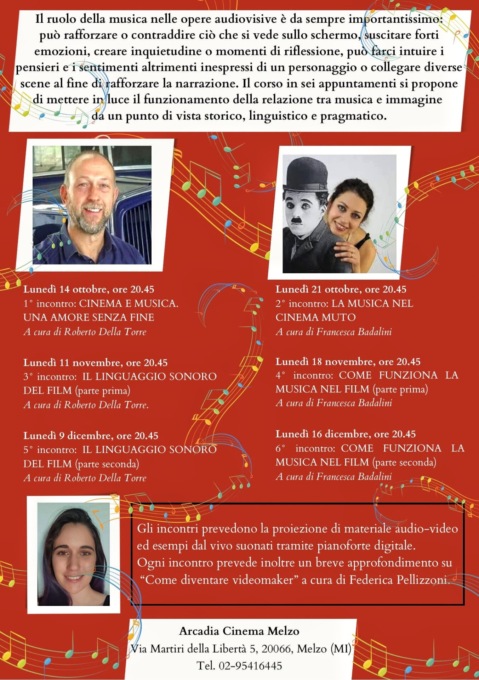 Il ruolo della musica nelle opere audiovisive è da sempre importantissimo: può rafforzare o contraddire ciò che si vede sullo schermo, suscitare forti emozioni, creare inquietudine o momenti di riflessione, può farci intuire i pensieri e i sentimenti altrimenti inespressi di un personaggio o collegare diverse scene al fine di rafforzare la narrazione. Il corso in sei appuntamenti si propone di mettere in luce il funzionamento della relazione tra musica e immagine da un punto di vista storico, linguistico e pragmatico.

Lunedì 14 ottobre, ore 20.45
1° incontro: CINEMA E MUSICA. UNA AMORE SENZA FINE
A cura di Roberto Della Torre

Lunedì 11 novembre, ore 20.45
3° incontro: IL LINGUAGGIO SONORO DEL FILM (parte prima)
A cura di Roberto Della Torre.

Lunedì 9 dicembre, ore 20.45
5° incontro: IL LINGUAGGIO SONORO DEL FILM (parte seconda)
A cura di Roberto Della Torre

Lunedì 21 ottobre, ore 20.45
2° incontro: LA MUSICA NEL CINEMA MUTO
A cura di Francesca Badalini

Lunedì 18 novembre, ore 20.45
4° incontro: COME FUNZIONA LA MUSICA NEL FILM (parte prima)
A cura di Francesca Badalini

Lunedì 16 dicembre, ore 20.45
6° incontro: COME FUNZIONA LA MUSICA NEL FILM (parte seconda)
A cura di Francesca Badalini

Gli incontri prevedono la proiezione di materiale audio-video ed esempi dal vivo suonati tramite pianoforte digitale.
Ogni incontro prevede inoltre un breve approfondimento su "Come diventare videomaker" a cura di Federica Pellizzoni.

Arcadia Cinema Melzo
Via Martiri della Libertà 5, 20066, Melzo (MI)
Tel. 02-95416445